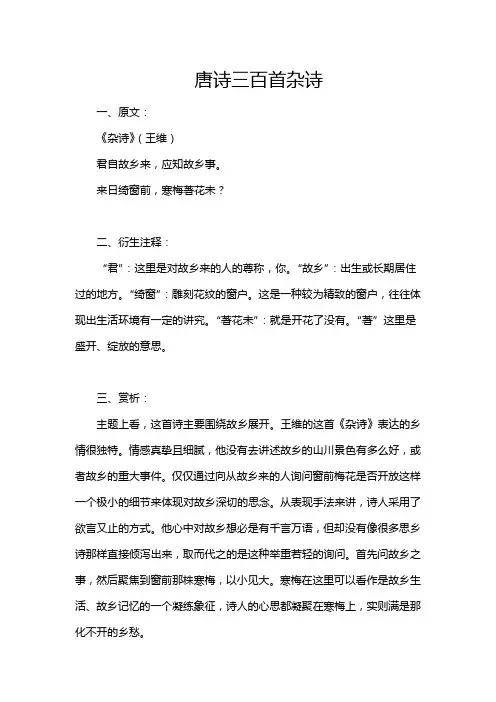 唐诗三百首杂诗

一、原文：

《杂诗》（王维）

君自故乡来，应知故乡事。

来日绮窗前，寒梅著花未？

二、衍生注释：

“君”：这里是对故乡来的人的尊称，你。“故乡”：出生或长期居住过的地方。“绮窗”：雕刻花纹的窗户。这是一种较为精致的窗户，往往体现出生活环境有一定的讲究。“著花未”：就是开花了没有。“著”这里是盛开、绽放的意思。

三、赏析：

主题上看，这首诗主要围绕故乡展开。王维的这首《杂诗》表达的乡情很独特。情感真挚且细腻，他没有去讲述故乡的山川景色有多么好，或者故乡的重大事件。仅仅通过向从故乡来的人询问窗前梅花是否开放这样一个极小的细节来体现对故乡深切的思念。从表现手法来讲，诗人采用了欲言又止的方式。他心中对故乡想必是有千言万语，但却没有像很多思乡诗那样直接倾泻出来，取而代之的是这种举重若轻的询问。首先问故乡之事，然后聚焦到窗前那株寒梅，以小见大。寒梅在这里可以看作是故乡生活、故乡记忆的一个凝练象征，诗人的心思都凝聚在寒梅上，实则满是那化不开的乡愁。